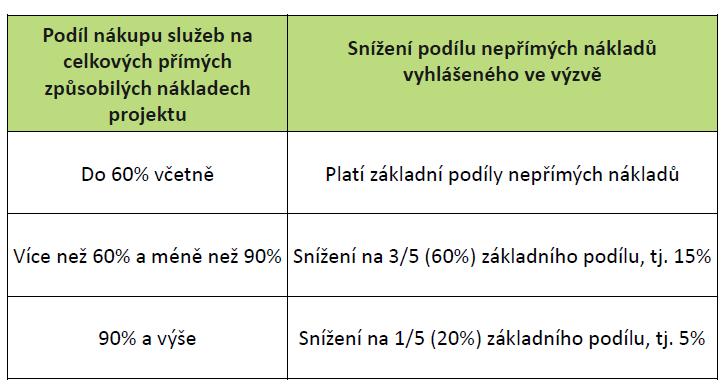 | Podíl nákupu služeb na celkových přímých způsobilých nákladech projektu | Snížení podílu nepřímých nákladů vyhlášeného ve výzvě |
|---|---|
| Do 60% včetně | Platí základní podíly nepřímých nákladů |
| Více než 60% a méně než 90% | Snížení na 3/5 (60%) základního podílu, tj. 15% |
| 90% a výše | Snížení na 1/5 (20%) základního podílu, tj. 5% |